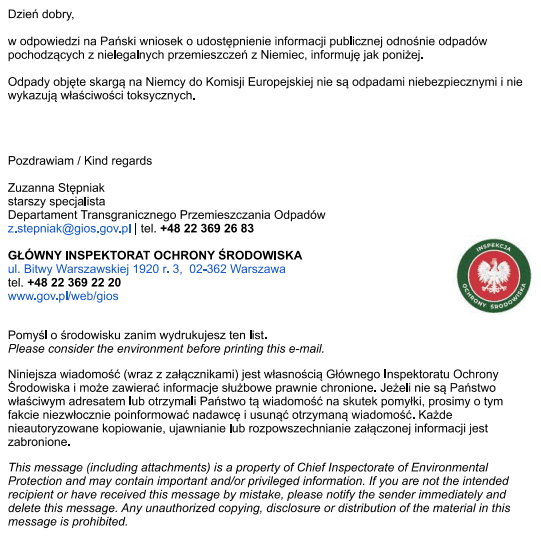 Dzień dobry,

w odpowiedzi na Pański wniosek o udostępnienie informacji publicznej odnośnie odpadów pochodzących z nielegalnych przemieszczeń z Niemiec, informuję jak poniżej.

Odpady objęte skargą na Niemcy do Komisji Europejskiej nie są odpadami niebezpiecznymi i nie wykazują właściwości toksycznych.

Pozdrawiam / Kind regards

Zuzanna Stępniak
starszy specjalista
Departament Transgranicznego Przemieszczania Odpadów
z.stepniak@gios.gov.pl | tel. +48 22 369 26 83

GŁÓWNY INSPEKTORAT OCHRONY ŚRODOWISKA
ul. Bitwy Warszawskiej 1920 r. 3, 02-362 Warszawa
tel. +48 22 369 22 20
www.gov.pl/web/gios

INSPEKCJA OCHRONY ŚRODOWISKA

Pomyśl o środowisku zanim wydrukujesz ten list.
Please consider the environment before printing this e-mail.

Niniejsza wiadomość (wraz z załącznikami) jest własnością Głównego Inspektoratu Ochrony Środowiska i może zawierać informacje służbowe prawnie chronione. Jeżeli nie są Państwo właściwym adresatem lub otrzymali Państwo tą wiadomość na skutek pomyłki, prosimy o tym fakcie niezwłocznie poinformować nadawcę i usunąć otrzymaną wiadomość. Każde nieautoryzowane kopiowanie, ujawnianie lub rozpowszechnianie załączonej informacji jest zabronione.

This message (including attachments) is a property of Chief Inspectorate of Environmental Protection and may contain important and/or privileged information. If you are not the intended recipient or have received this message by mistake, please notify the sender immediately and delete this message. Any unauthorized copying, disclosure or distribution of the material in this message is prohibited.